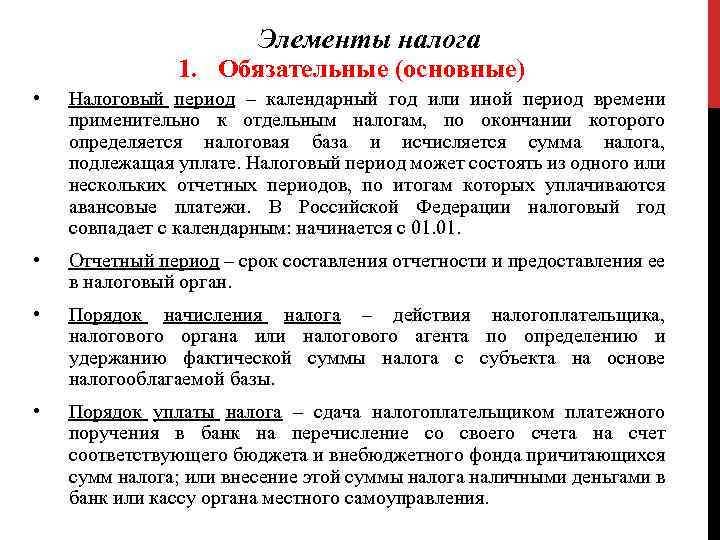 Элементы налога

1. Обязательные (основные)

• Налоговый период – календарный год или иной период времени применительно к отдельным налогам, по окончании которого определяется налоговая база и исчисляется сумма налога, подлежащая уплате. Налоговый период может состоять из одного или нескольких отчетных периодов, по итогам которых уплачиваются авансовые платежи. В Российской Федерации налоговый год совпадает с календарным: начинается с 01.01.

• Отчетный период – срок составления отчетности и предоставления ее в налоговый орган.

• Порядок начисления налога – действия налогоплательщика, налогового органа или налогового агента по определению и удержанию фактической суммы налога с субъекта на основе налогооблагаемой базы.

• Порядок уплаты налога – сдача налогоплательщиком платежного поручения в банк на перечисление со своего счета на счет соответствующего бюджета и внебюджетного фонда причитающихся сумм налога; или внесение этой суммы налога наличными деньгами в банк или кассу органа местного самоуправления.